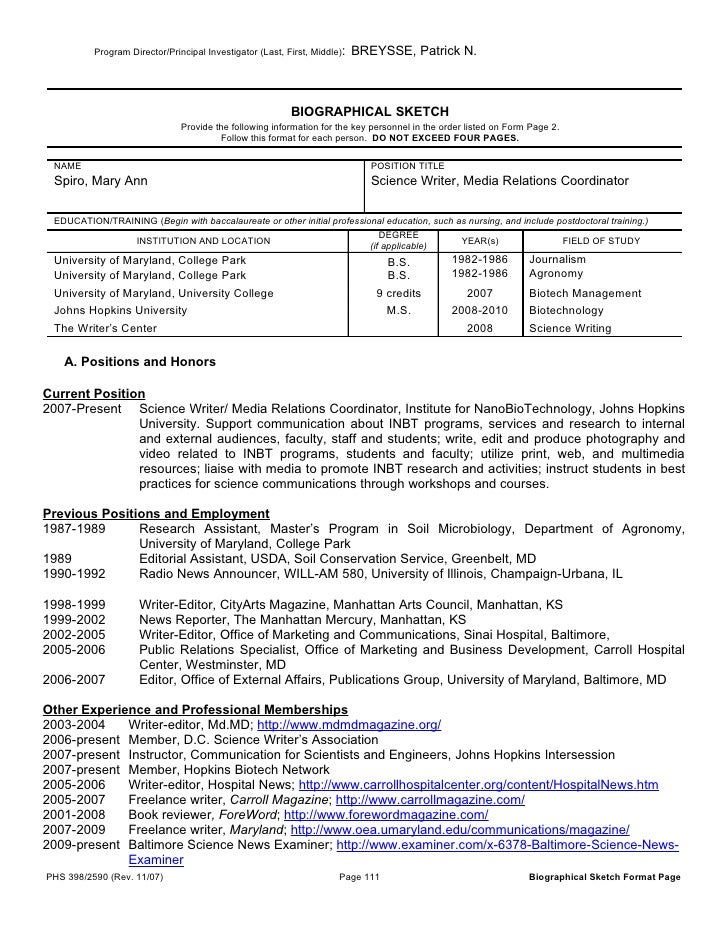 Program Director/Principal Investigator (Last, First, Middle): BREYSSE, Patrick N.

BIOGRAPHICAL SKETCH
Provide the following information for the key personnel in the order listed on Form Page 2.
Follow this format for each person. DO NOT EXCEED FOUR PAGES.

| NAME | POSITION TITLE |
|---|---|
| Spiro, Mary Ann | Science Writer, Media Relations Coordinator |

EDUCATION/TRAINING (Begin with baccalaureate or other initial professional education, such as nursing, and include postdoctoral training.)

| INSTITUTION AND LOCATION | DEGREE (if applicable) | YEAR(s) | FIELD OF STUDY |
|---|---|---|---|
| University of Maryland, College Park | B.S. | 1982-1986 | Journalism |
| University of Maryland, College Park | B.S. | 1982-1986 | Agronomy |
| University of Maryland, University College | 9 credits | 2007 | Biotech Management |
| Johns Hopkins University | M.S. | 2008-2010 | Biotechnology |
| The Writer's Center | | 2008 | Science Writing |

A. Positions and Honors

Current Position
2007-Present Science Writer/ Media Relations Coordinator, Institute for NanoBioTechnology, Johns Hopkins University. Support communication about INBT programs, services and research to internal and external audiences, faculty, staff and students; write, edit and produce photography and video related to INBT programs, students and faculty; utilize print, web, and multimedia resources; liaise with media to promote INBT research and activities; instruct students in best practices for science communications through workshops and courses.

Previous Positions and Employment
1987-1989 Research Assistant, Master's Program in Soil Microbiology, Department of Agronomy, University of Maryland, College Park
1989 Editorial Assistant, USDA, Soil Conservation Service, Greenbelt, MD
1990-1992 Radio News Announcer, WILL-AM 580, University of Illinois, Champaign-Urbana, IL

1998-1999 Writer-Editor, CityArts Magazine, Manhattan Arts Council, Manhattan, KS
1999-2002 News Reporter, The Manhattan Mercury, Manhattan, KS
2002-2005 Writer-Editor, Office of Marketing and Communications, Sinai Hospital, Baltimore,
2005-2006 Public Relations Specialist, Office of Marketing and Business Development, Carroll Hospital Center, Westminster, MD
2006-2007 Editor, Office of External Affairs, Publications Group, University of Maryland, Baltimore, MD

Other Experience and Professional Memberships
2003-2004 Writer-editor, Md.MD; http://www.mdmdmagazine.org/
2006-present Member, D.C. Science Writer's Association
2007-present Instructor, Communication for Scientists and Engineers, Johns Hopkins Intersession
2007-present Member, Hopkins Biotech Network
2005-2006 Writer-editor, Hospital News; http://www.carrollhospitalcenter.org/content/HospitalNews.htm
2005-2007 Freelance writer, Carroll Magazine; http://www.carrollmagazine.com/
2001-2008 Book reviewer, ForeWord; http://www.forewordmagazine.com/
2007-2009 Freelance writer, Maryland; http://www.oea.umaryland.edu/communications/magazine/
2009-present Baltimore Science News Examiner; http://www.examiner.com/x-6378-Baltimore-Science-News-Examiner

PHS 398/2590 (Rev. 11/07) Page 111 Biographical Sketch Format Page